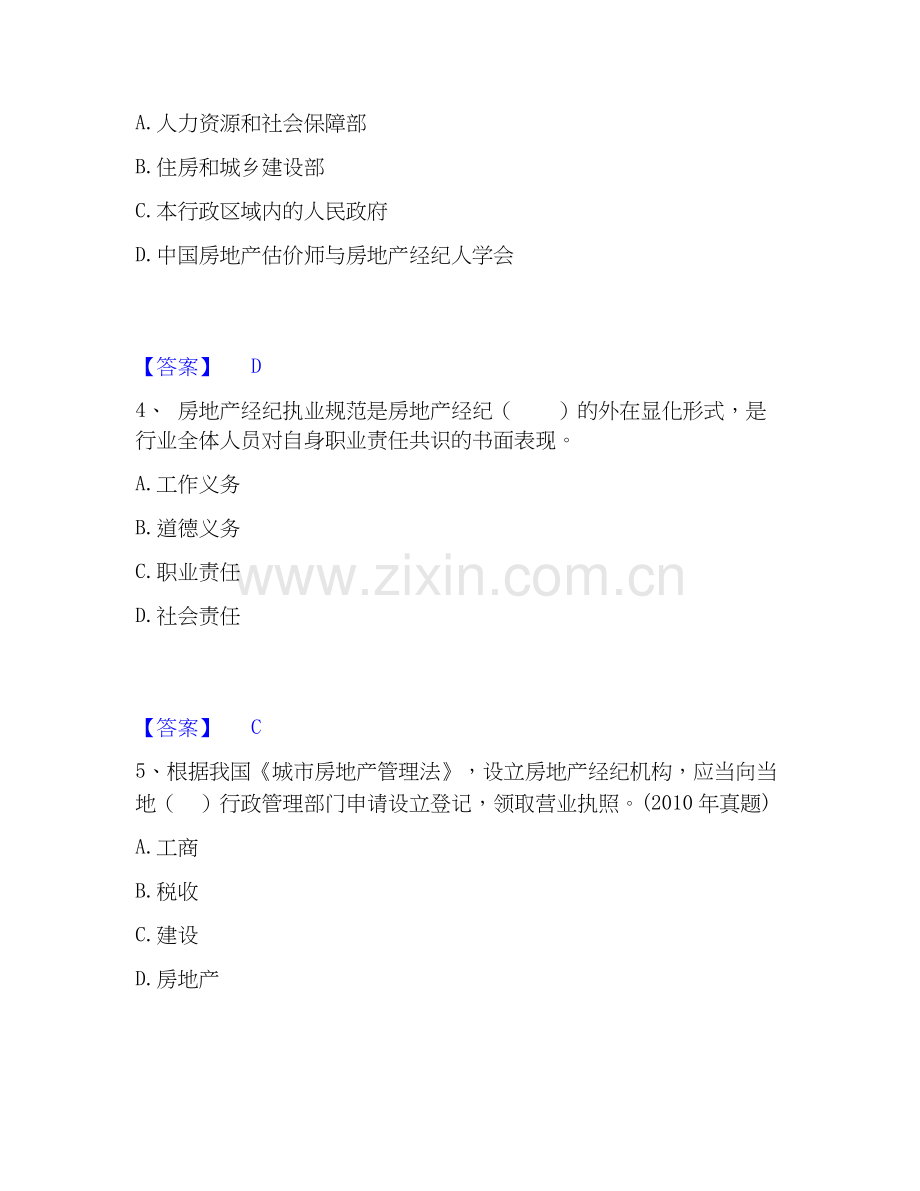 A.人力资源和社会保障部

B.住房和城乡建设部

C.本行政区域内的人民政府

D.中国房地产估价师与房地产经纪人学会

【答案】 D

4、房地产经纪执业规范是房地产经纪（ ）的外在显化形式，是行业全体人员对自身职业责任共识的书面表现。

A.工作义务

B.道德义务

C.职业责任

D.社会责任

【答案】 C

5、根据我国《城市房地产管理法》，设立房地产经纪机构，应当向当地（ ）行政管理部门申请设立登记，领取营业执照。(2010年真题)

A.工商

B.税收

C.建设

D.房地产

www.zixin.com.cn